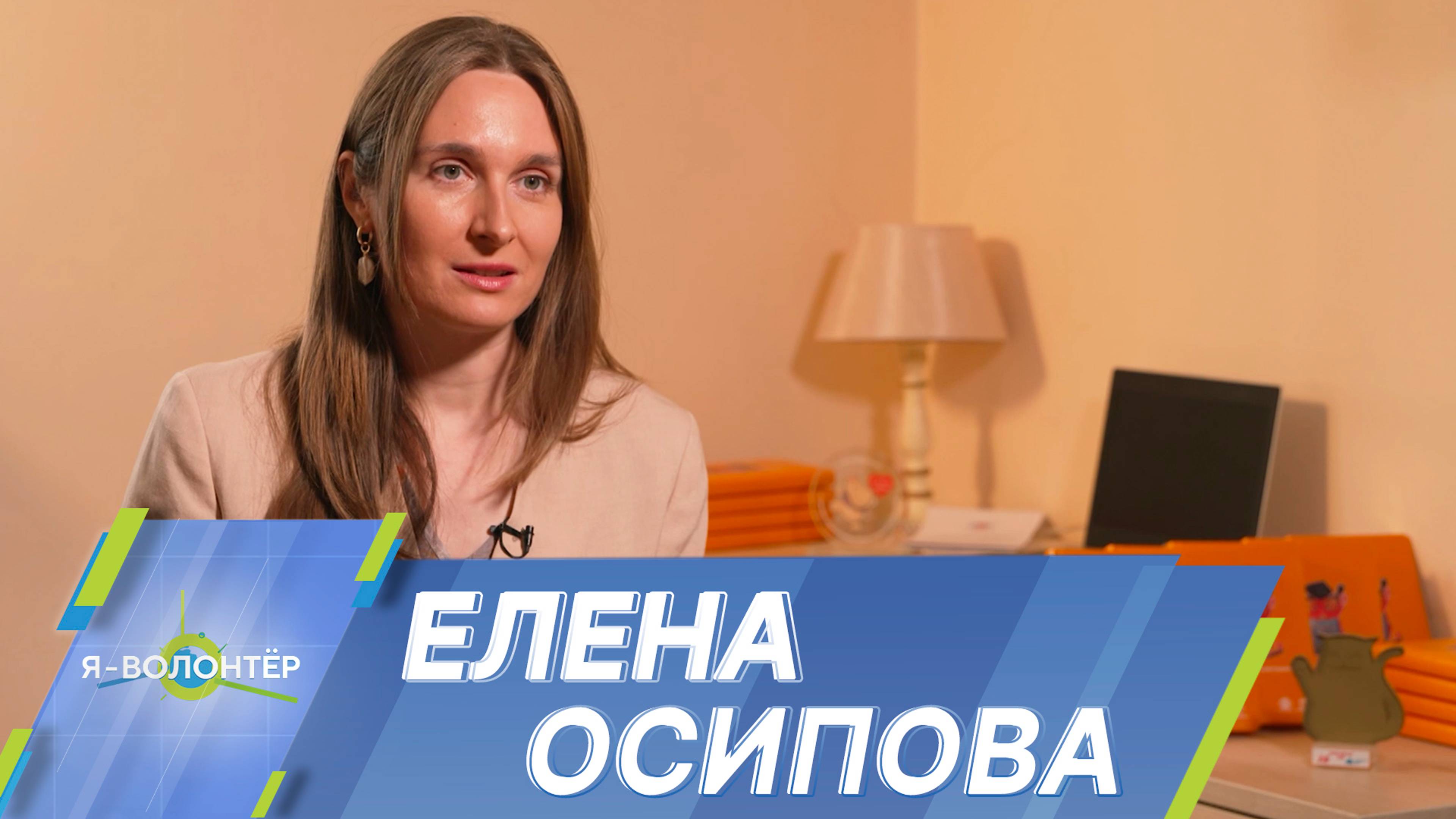 Я-ВОЛОНТЁР

ЕЛЕНА ОСИПОВА